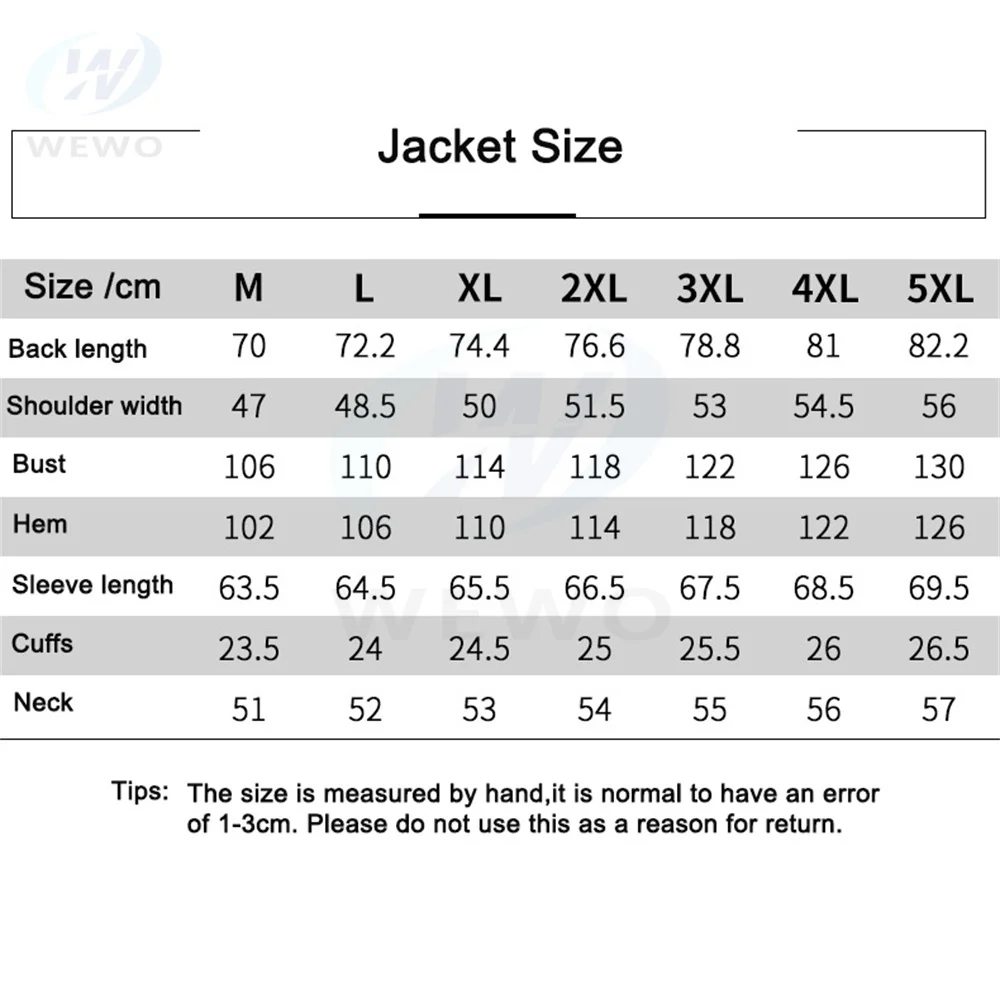 WEWO

Jacket Size

| Size /cm | M | L | XL | 2XL | 3XL | 4XL | 5XL |
|---|---|---|---|---|---|---|---|
| Back length | 70 | 72.2 | 74.4 | 76.6 | 78.8 | 81 | 82.2 |
| Shoulder width | 47 | 48.5 | 50 | 51.5 | 53 | 54.5 | 56 |
| Bust | 106 | 110 | 114 | 118 | 122 | 126 | 130 |
| Hem | 102 | 106 | 110 | 114 | 118 | 122 | 126 |
| Sleeve length | 63.5 | 64.5 | 65.5 | 66.5 | 67.5 | 68.5 | 69.5 |
| Cuffs | 23.5 | 24 | 24.5 | 25 | 25.5 | 26 | 26.5 |
| Neck | 51 | 52 | 53 | 54 | 55 | 56 | 57 |

WEWO

Tips: The size is measured by hand,it is normal to have an error of 1-3cm. Please do not use this as a reason for return.